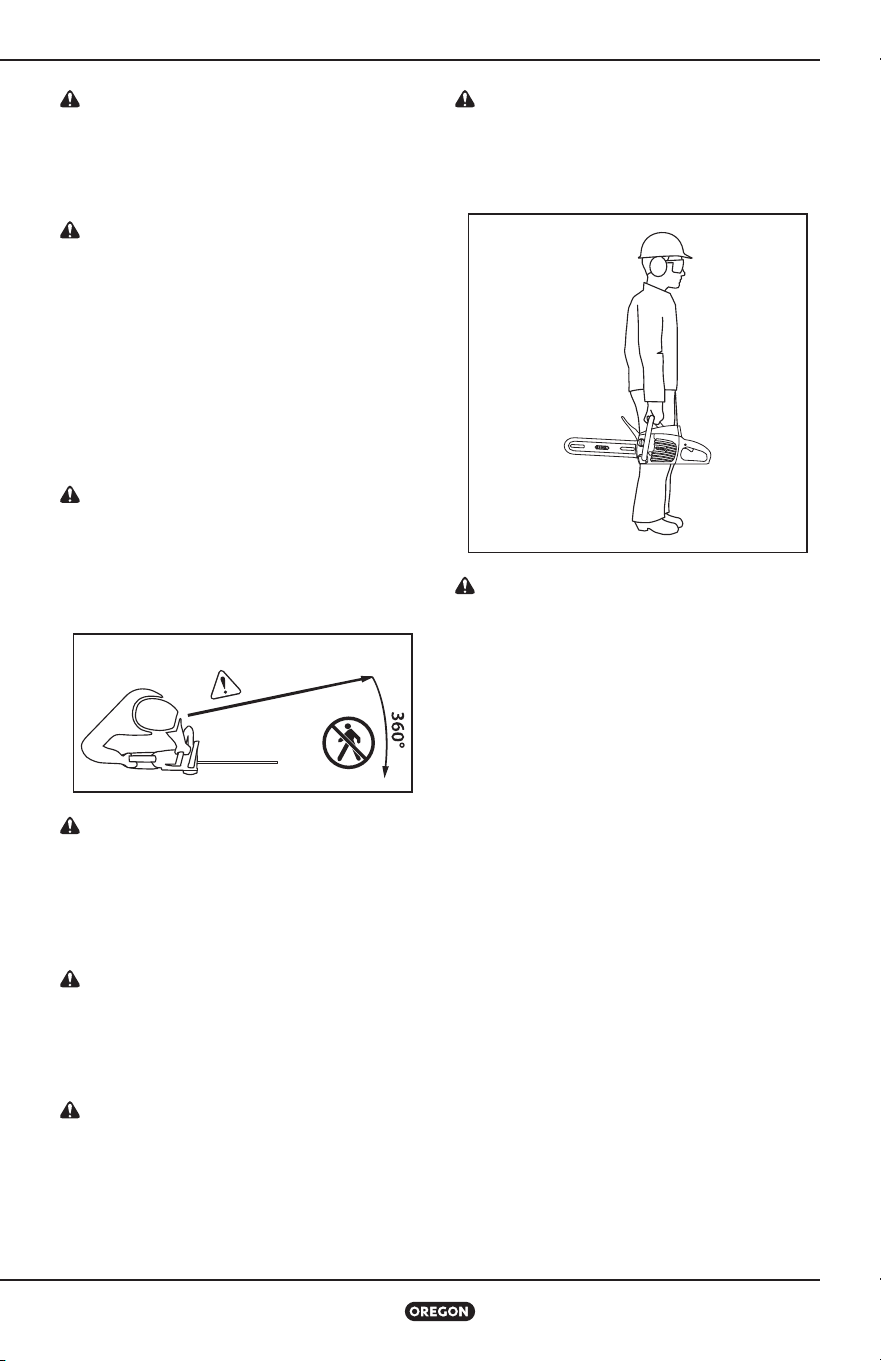 360°

OREGON